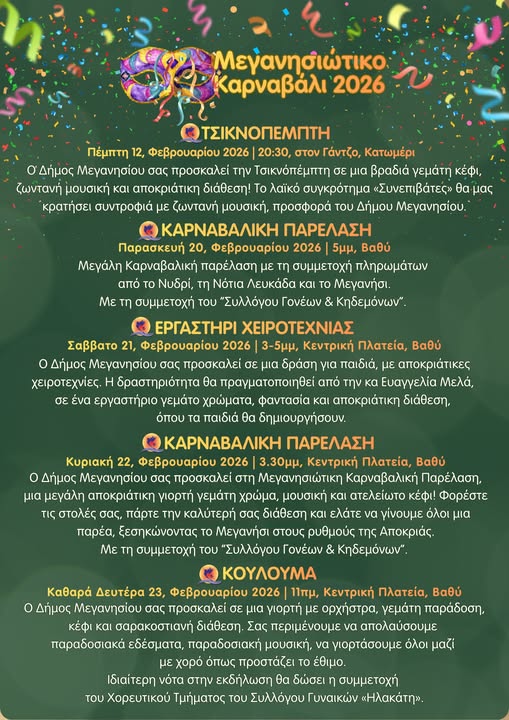 Μεγανησιώτικο Καρναβάλι 2026

ΤΣΙΚΝΟΠΕΜΠΤΗ
Πέμπτη 12, Φεβρουαρίου 2026 | 20:30, στον Γάντζο, Κατωμέρι
Ο Δήμος Μεγανησίου σας προσκαλεί την Τσικνόπεμπτη σε μια βραδιά γεμάτη κέφι, ζωντανή μουσική και αποκριάτικη διάθεση! Το λαϊκό συγκρότημα «Συνεπιβάτες» θα μας κρατήσει συντροφιά με ζωντανή μουσική, προσφορά του Δήμου Μεγανησίου.

ΚΑΡΝΑΒΑΛΙΚΗ ΠΑΡΕΛΑΣΗ
Παρασκευή 20, Φεβρουαρίου 2026 | 5μμ, Βαθύ
Μεγάλη Καρναβαλική παρέλαση με τη συμμετοχή πληρωμάτων από το Νυδρί, τη Νότια Λευκάδα και το Μεγανήσι.
Με τη συμμετοχή του "Συλλόγου Γονέων & Κηδεμόνων".

ΕΡΓΑΣΤΗΡΙ ΧΕΙΡΟΤΕΧΝΙΑΣ
Σαββατο 21, Φεβρουαρίου 2026 | 3-5μμ, Κεντρική Πλατεία, Βαθύ
Ο Δήμος Μεγανησίου σας προσκαλεί σε μια δράση για παιδιά, με αποκριάτικες χειροτεχνίες. Η δραστηριότητα θα πραγματοποιηθεί από την κα Ευαγγελία Μελά, σε ένα εργαστήριο γεμάτο χρώματα, φαντασία και αποκριάτικη διάθεση, όπου τα παιδιά θα δημιουργήσουν.

ΚΑΡΝΑΒΑΛΙΚΗ ΠΑΡΕΛΑΣΗ
Κυριακή 22, Φεβρουαρίου 2026 | 3.30μμ, Κεντρική Πλατεία, Βαθύ
Ο Δήμος Μεγανησίου σας προσκαλεί στη Μεγανησιώτικη Καρναβαλική Παρέλαση, μια μεγάλη αποκριάτικη γιορτή γεμάτη χρώμα, μουσική και ατελείωτο κέφι! Φορέστε τις στολές σας, πάρτε την καλύτερή σας διάθεση και ελάτε να γίνουμε όλοι μια παρέα, ξεσηκώνοντας το Μεγανήσι στους ρυθμούς της Αποκριάς.
Με τη συμμετοχή του "Συλλόγου Γονέων & Κηδεμόνων".

ΚΟΥΛΟΥΜΑ
Καθαρά Δευτέρα 23, Φεβρουαρίου 2026 | 11πμ, Κεντρική Πλατεία, Βαθύ
Ο Δήμος Μεγανησίου σας προσκαλεί σε μια γιορτή με ορχήστρα, γεμάτη παράδοση, κέφι και σαρακοστιανή διάθεση. Σας περιμένουμε να απολαύσουμε παραδοσιακά εδέσματα, παραδοσιακή μουσική, να γιορτάσουμε όλοι μαζί με χορό όπως προστάζει το έθιμο.
Ιδιαίτερη νότα στην εκδήλωση θα δώσει η συμμετοχή του Χορευτικού Τμήματος του Συλλόγου Γυναικών «Ηλακάτη».